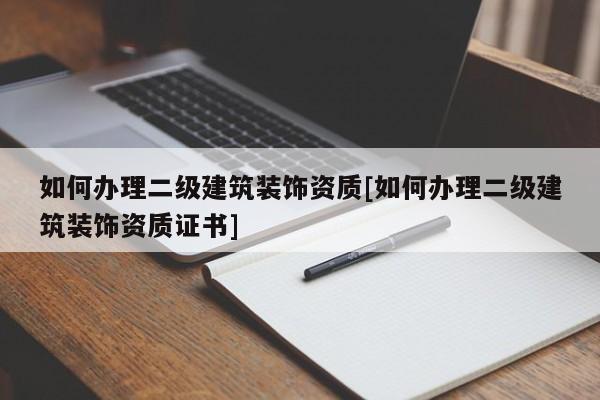 如何办理二级建筑装饰资质[如何办理二级建筑装饰资质证书]